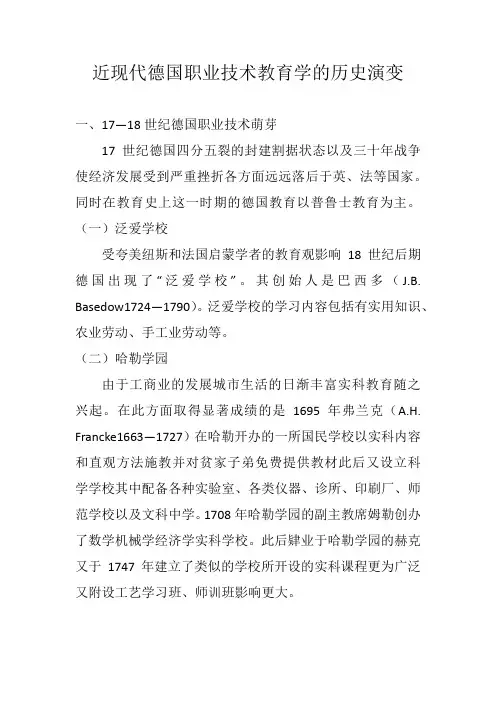 近现代德国职业技术教育学的历史演变

一、17—18 世纪德国职业技术萌芽

17 世纪德国四分五裂的封建割据状态以及三十年战争使经济发展受到严重挫折各方面远远落后于英、法等国家。同时在教育史上这一时期的德国教育以普鲁士教育为主。

（一）泛爱学校

受夸美纽斯和法国启蒙学者的教育观影响 18 世纪后期德国出现了“泛爱学校”。其创始人是巴西多（J.B. Basedow1724—1790）。泛爱学校的学习内容包括有实用知识、农业劳动、手工业劳动等。

（二）哈勒学园

由于工商业的发展城市生活的日渐丰富实科教育随之兴起。在此方面取得显著成绩的是 1695 年弗兰克（A.H. Francke1663—1727）在哈勒开办的一所国民学校以实科内容和直观方法施教并对贫家子弟免费提供教材此后又设立科学学校其中配备各种实验室、各类仪器、诊所、印刷厂、师范学校以及文科中学。1708 年哈勒学园的副主教席姆勒创办了数学机械学经济学实科学校。此后肄业于哈勒学园的赫克又于 1747 年建立了类似的学校所开设的实科课程更为广泛又附设工艺学习班、师训班影响更大。